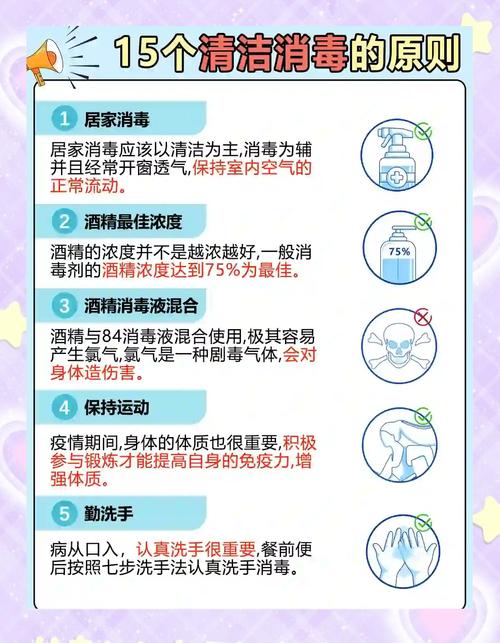 15个清洁消毒的原则

1 居家消毒

居家消毒应该以清洁为主,消毒为辅并且经常开窗透气,保持室内空气的正常流动。

2 酒精最佳浓度

酒精的浓度并不是越浓越好,一般消毒剂的酒精浓度达到75%为最佳。

75%

3 酒精消毒液混合

酒精与84消毒液混合使用,极其容易产生氯气,氯气是一种剧毒气体,会对身体造伤害。

4 保持运动

疫情期间,身体的体质也很重要,积极参与锻炼才能提高自身的免疫力,增强体质。

5 勤洗手

病从口入，认真洗手很重要,餐前便后按照七步洗手法认真洗手消毒。